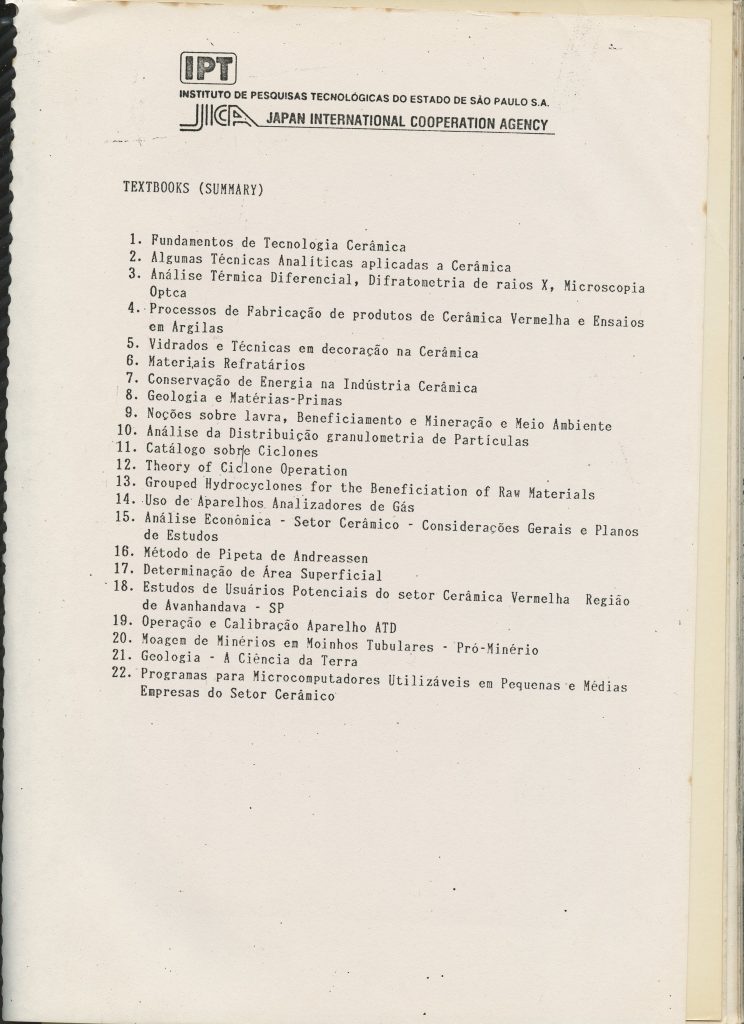 IPT
INSTITUTO DE PESQUISAS TECNOLÓGICAS DO ESTADO DE SÃO PAULO S.A.
JICA JAPAN INTERNATIONAL COOPERATION AGENCY

TEXTBOOKS (SUMMARY)

1. Fundamentos de Tecnologia Cerâmica
2. Algumas Técnicas Analíticas aplicadas a Cerâmica
3. Análise Térmica Diferencial, Difratometria de raios X, Microscopia Optca
4. Processos de Fabricação de produtos de Cerâmica Vermelha e Ensaios em Argilas
5. Vidrados e Técnicas em decoração na Cerâmica
6. Materiais Refratários
7. Conservação de Energia na Indústria Cerâmica
8. Geologia e Matérias-Primas
9. Noções sobre lavra, Beneficiamento e Mineração e Meio Ambiente
10. Análise da Distribuição granulometria de Particulas
11. Catálogo sobre Ciclones
12. Theory of Ciclone Operation
13. Grouped Hydrocyclones for the Beneficiation of Raw Materials
14. Uso de Aparelhos Analizadores de Gás
15. Análise Econômica - Setor Cerâmico - Considerações Gerais e Planos de Estudos
16. Método de Pipeta de Andreassen
17. Determinação de Área Superficial
18. Estudos de Usuários Potenciais do setor Cerâmica Vermelha Região de Avanhandava - SP
19. Operação e Calibração Aparelho ATD
20. Moagem de Minérios em Moinhos Tubulares - Pró-Minério
21. Geologia - A Ciência da Terra
22. Programas para Microcomputadores Utilizáveis em Pequenas e Médias Empresas do Setor Cerâmico